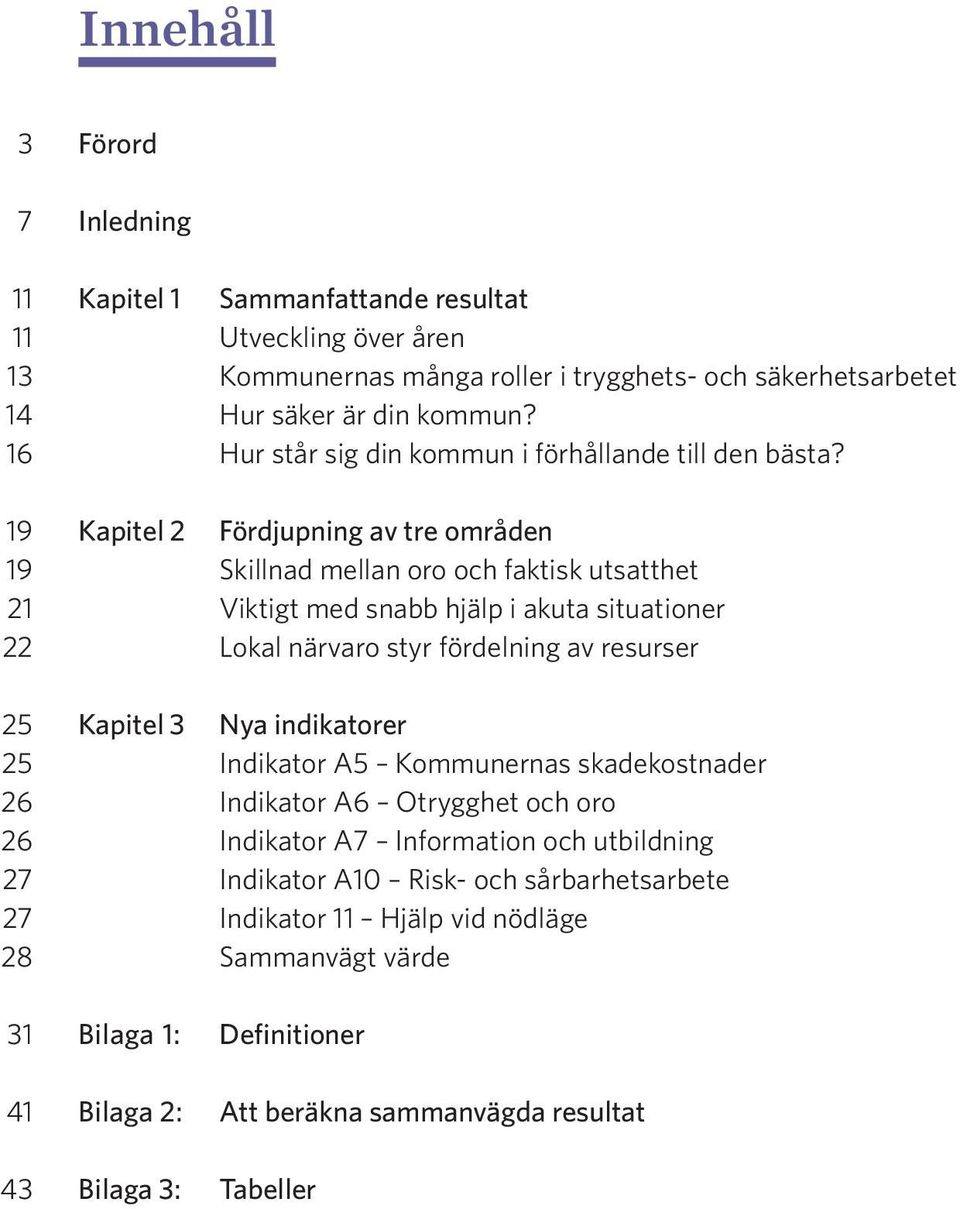 Innehåll

3 Förord

7 Inledning

11 Kapitel 1 Sammanfattande resultat
11 Utveckling över åren
13 Kommunernas många roller i trygghets- och säkerhetsarbetet
14 Hur säker är din kommun?
16 Hur står sig din kommun i förhållande till den bästa?

19 Kapitel 2 Fördjupning av tre områden
19 Skillnad mellan oro och faktisk utsatthet
21 Viktigt med snabb hjälp i akuta situationer
22 Lokal närvaro styr fördelning av resurser

25 Kapitel 3 Nya indikatorer
25 Indikator A5 – Kommunernas skadekostnader
26 Indikator A6 – Otrygghet och oro
26 Indikator A7 – Information och utbildning
27 Indikator A10 – Risk- och sårbarhetsarbete
27 Indikator 11 – Hjälp vid nödläge
28 Sammanvägt värde

31 Bilaga 1: Definitioner

41 Bilaga 2: Att beräkna sammanvägda resultat

43 Bilaga 3: Tabeller